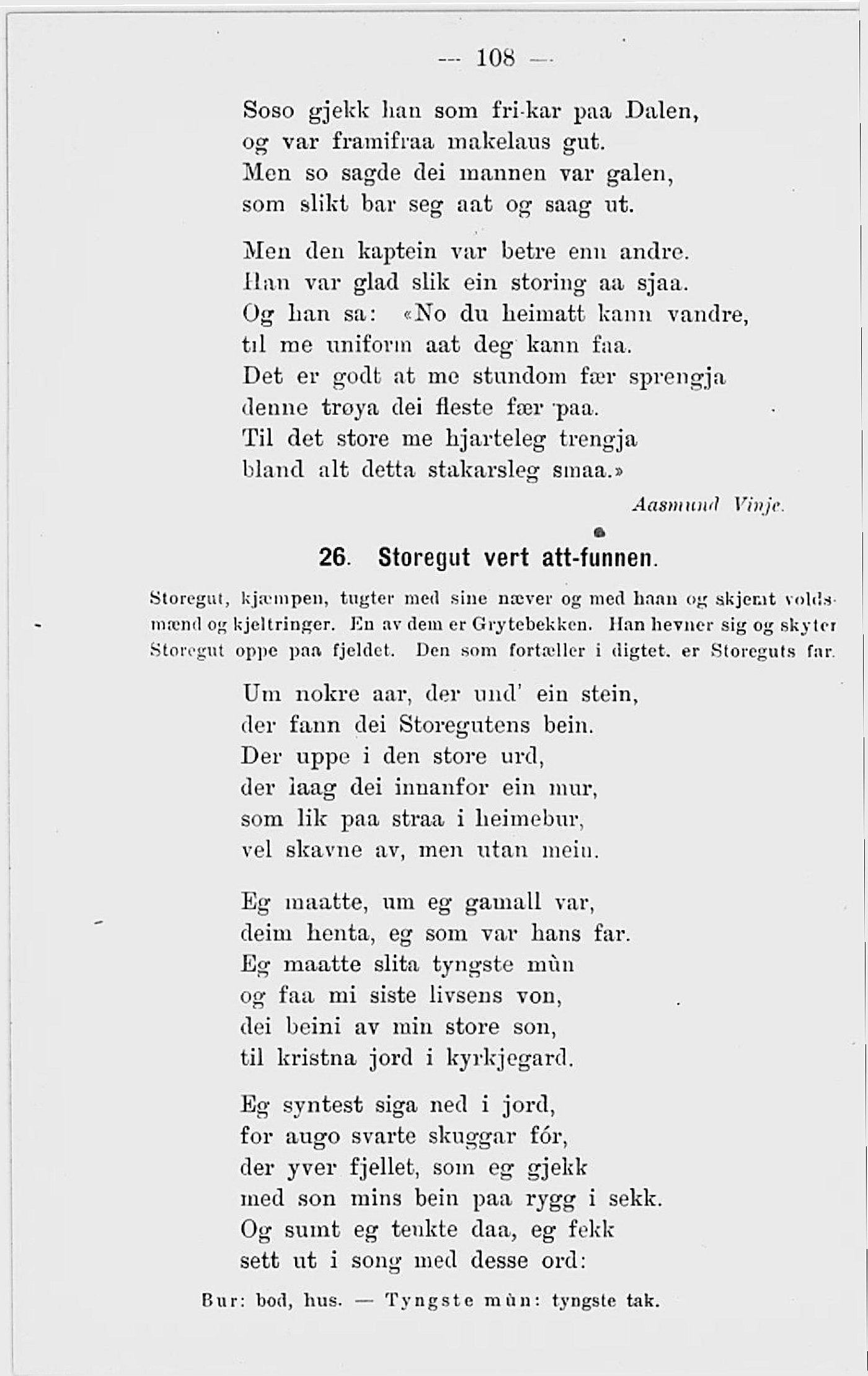 — 108 —

Soso gjekk han som fri-kar paa Dalen,
og var framifraa makelaus gut.
Men so sagde dei mannen var galen,
som slikt bar seg aat og saag ut.

Men den kaptein var betre enn andre.
Han var glad slik ein storing aa sjaa.
Og han sa: «No du heimatt kann vandre,
til me uniform aat deg kann faa.
Det er godt at me stundom fær sprengja
denne trøya dei fleste fær paa.
Til det store me hjarteleg trengja
bland alt detta stakarsleg smaa.»

Aasmund Vinje.

26. Storegut vert att-funnen.

Storegut, kjæmpen, tugter med sine næver og med haan og skjemt voldsmænd og kjeltringer. En av dem er Grytebekken. Han hevner sig og skyter Storegut oppe paa fjeldet. Den som fortæller i digtet, er Storeguts far.

Um nokre aar, der und' ein stein,
der fann dei Storegutens bein.
Der uppe i den store urd,
der laag dei innanfor ein mur,
som lik paa straa i heimebur,
vel skavne av, men utan mein.

Eg maatte, um eg gamall var,
deim henta, eg som var hans far.
Eg maatte slita tyngste mùn
og faa mi siste livsens von,
dei beini av min store son,
til kristna jord i kyrkjegard.

Eg syntest siga ned i jord,
for augo svarte skuggar fór,
der yver fjellet, som eg gjekk
med son mins bein paa rygg i sekk.
Og sumt eg tenkte daa, eg fekk
sett ut i song med desse ord:

Bur: bod, hus. — Tyngste mùn: tyngste tak.